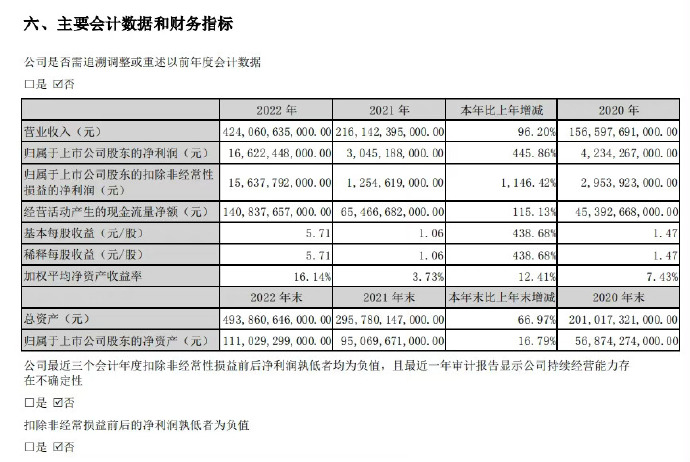 六、主要会计数据和财务指标

公司是否需追溯调整或重述以前年度会计数据

☐是 ☑否

| | 2022 年 | 2021 年 | 本年比上年增减 | 2020 年 |
|---|---|---|---|---|
| 营业收入（元） | 424,060,635,000.00 | 216,142,395,000.00 | 96.20% | 156,597,691,000.00 |
| 归属于上市公司股东的净利润（元） | 16,622,448,000.00 | 3,045,188,000.00 | 445.86% | 4,234,267,000.00 |
| 归属于上市公司股东的扣除非经常性损益的净利润（元） | 15,637,792,000.00 | 1,254,619,000.00 | 1,146.42% | 2,953,923,000.00 |
| 经营活动产生的现金流量净额（元） | 140,837,657,000.00 | 65,466,682,000.00 | 115.13% | 45,392,668,000.00 |
| 基本每股收益（元/股） | 5.71 | 1.06 | 438.68% | 1.47 |
| 稀释每股收益（元/股） | 5.71 | 1.06 | 438.68% | 1.47 |
| 加权平均净资产收益率 | 16.14% | 3.73% | 12.41% | 7.43% |
| | 2022 年末 | 2021 年末 | 本年末比上年末增减 | 2020 年末 |
| 总资产（元） | 493,860,646,000.00 | 295,780,147,000.00 | 66.97% | 201,017,321,000.00 |
| 归属于上市公司股东的净资产（元） | 111,029,299,000.00 | 95,069,671,000.00 | 16.79% | 56,874,274,000.00 |

公司最近三个会计年度扣除非经常性损益前后净利润孰低者均为负值，且最近一年审计报告显示公司持续经营能力存在不确定性

☐是 ☑否

扣除非经常损益前后的净利润孰低者为负值

☐是 ☑否